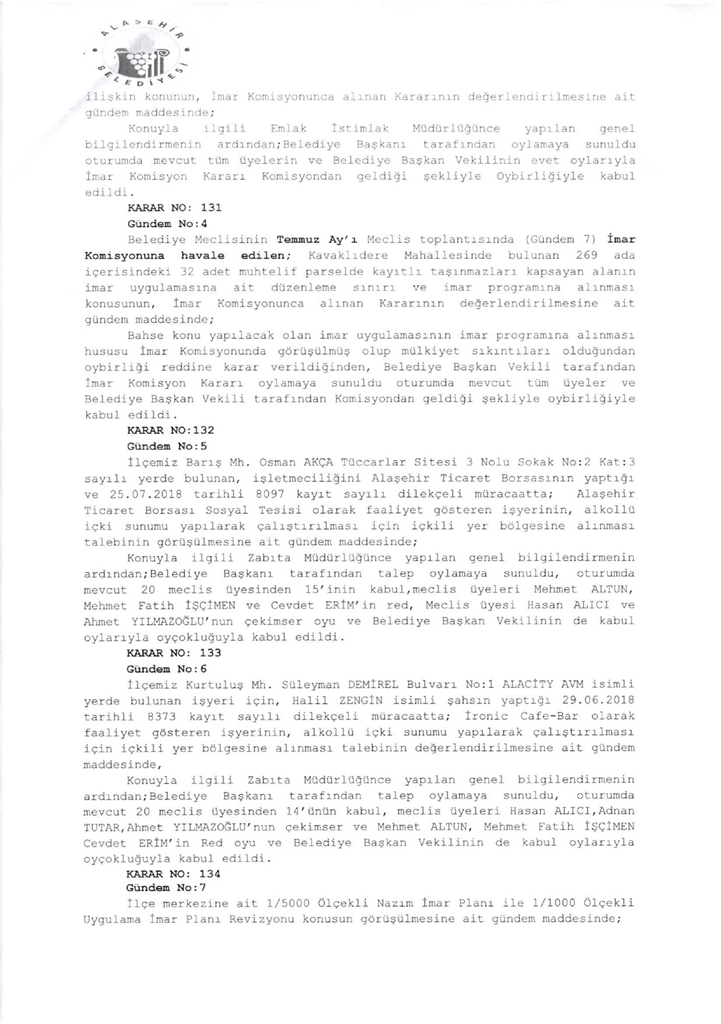 ALAŞEHİR BELEDİYESİ

ilişkin konunun, İmar Komisyonunca alınan Kararının değerlendirilmesine ait gündem maddesinde;

Konuyla ilgili Emlak İstimlak Müdürlüğünce yapılan genel bilgilendirmenin ardından;Belediye Başkanı tarafından oylamaya sunuldu oturumda mevcut tüm üyelerin ve Belediye Başkan Vekilinin evet oylarıyla İmar Komisyon Kararı Komisyondan geldiği şekliyle Oybirliğiyle kabul edildi.

KARAR NO: 131
Gündem No:4

Belediye Meclisinin Temmuz Ay'ı Meclis toplantısında (Gündem 7) İmar Komisyonuna havale edilen; Kavaklıdere Mahallesinde bulunan 269 ada içerisindeki 32 adet muhtelif parselde kayıtlı taşınmazları kapsayan alanın imar uygulamasına ait düzenleme sınırı ve imar programına alınması konusunun, İmar Komisyonunca alınan Kararının değerlendirilmesine ait gündem maddesinde;

Bahse konu yapılacak olan imar uygulamasının imar programına alınması hususu İmar Komisyonunda görüşülmüş olup mülkiyet sıkıntıları olduğundan oybirliği reddine karar verildiğinden, Belediye Başkan Vekili tarafından İmar Komisyon Kararı oylamaya sunuldu oturumda mevcut tüm üyeler ve Belediye Başkan Vekili tarafından Komisyondan geldiği şekliyle oybirliğiyle kabul edildi.

KARAR NO:132
Gündem No:5

İlçemiz Barış Mh. Osman AKÇA Tüccarlar Sitesi 3 Nolu Sokak No:2 Kat:3 sayılı yerde bulunan, işletmeciliğini Alaşehir Ticaret Borsasının yaptığı ve 25.07.2018 tarihli 8097 kayıt sayılı dilekçeli müracaatta; Alaşehir Ticaret Borsası Sosyal Tesisi olarak faaliyet gösteren işyerinin, alkollü içki sunumu yapılarak çalıştırılması için içkili yer bölgesine alınması talebinin görüşülmesine ait gündem maddesinde;

Konuyla ilgili Zabıta Müdürlüğünce yapılan genel bilgilendirmenin ardından;Belediye Başkanı tarafından talep oylamaya sunuldu, oturumda mevcut 20 meclis üyesinden 15'inin kabul,meclis üyeleri Mehmet ALTUN, Mehmet Fatih İŞÇİMEN ve Cevdet ERİM'in red, Meclis üyesi Hasan ALICI ve Ahmet YILMAZOĞLU'nun çekimser oyu ve Belediye Başkan Vekilinin de kabul oylarıyla oyçokluğuyla kabul edildi.

KARAR NO: 133
Gündem No:6

İlçemiz Kurtuluş Mh. Süleyman DEMİREL Bulvarı No:1 ALACİTY AVM isimli yerde bulunan işyeri için, Halil ZENGİN isimli şahsın yaptığı 29.06.2018 tarihli 8373 kayıt sayılı dilekçeli müracaatta; İronic Cafe-Bar olarak faaliyet gösteren işyerinin, alkollü içki sunumu yapılarak çalıştırılması için içkili yer bölgesine alınması talebinin değerlendirilmesine ait gündem maddesinde,

Konuyla ilgili Zabıta Müdürlüğünce yapılan genel bilgilendirmenin ardından;Belediye Başkanı tarafından talep oylamaya sunuldu, oturumda mevcut 20 meclis üyesinden 14'ünün kabul, meclis üyeleri Hasan ALICI,Adnan TUTAR,Ahmet YILMAZOĞLU'nun çekimser ve Mehmet ALTUN, Mehmet Fatih İŞÇİMEN Cevdet ERİM'in Red oyu ve Belediye Başkan Vekilinin de kabul oylarıyla oyçokluğuyla kabul edildi.

KARAR NO: 134
Gündem No:7

İlçe merkezine ait 1/5000 Ölçekli Nazım İmar Planı ile 1/1000 Ölçekli Uygulama İmar Planı Revizyonu konusun görüşülmesine ait gündem maddesinde;